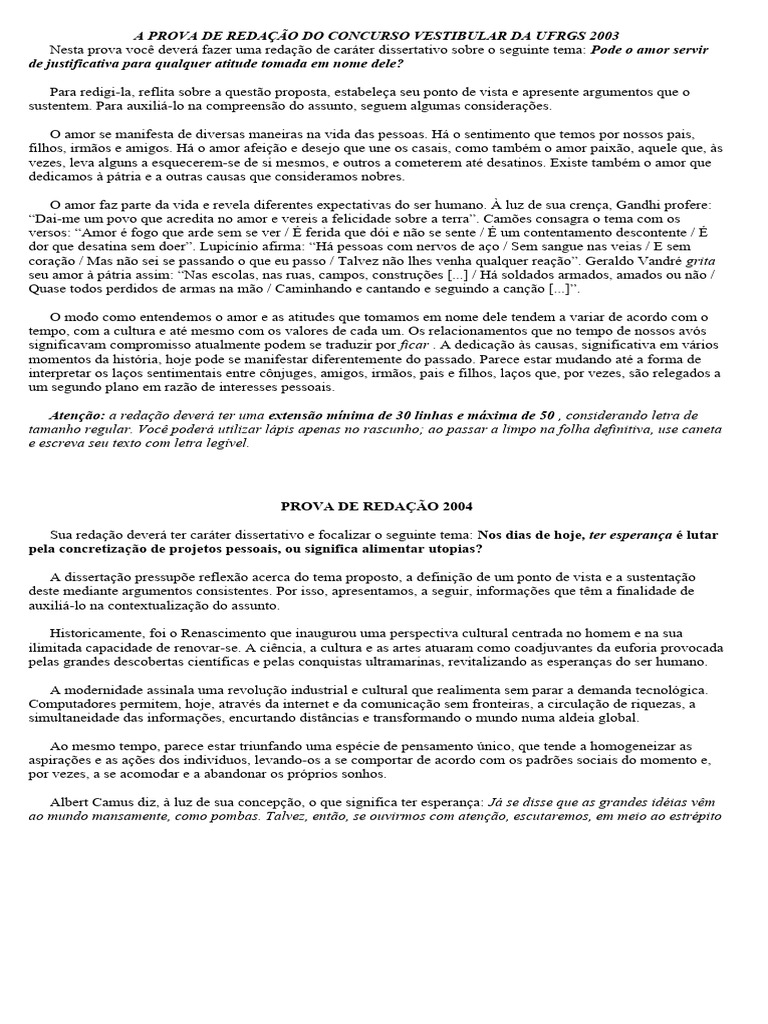 A PROVA DE REDAÇÃO DO CONCURSO VESTIBULAR DA UFRGS 2003

Nesta prova você deverá fazer uma redação de caráter dissertativo sobre o seguinte tema: Pode o amor servir de justificativa para qualquer atitude tomada em nome dele?

Para redigi-la, reflita sobre a questão proposta, estabeleça seu ponto de vista e apresente argumentos que o sustentem. Para auxiliá-lo na compreensão do assunto, seguem algumas considerações.

O amor se manifesta de diversas maneiras na vida das pessoas. Há o sentimento que temos por nossos pais, filhos, irmãos e amigos. Há o amor afeição e desejo que une os casais, como também o amor paixão, aquele que, às vezes, leva alguns a esquecerem-se de si mesmos, e outros a cometerem até desatinos. Existe também o amor que dedicamos à pátria e a outras causas que consideramos nobres.

O amor faz parte da vida e revela diferentes expectativas do ser humano. À luz de sua crença, Gandhi profere: "Dai-me um povo que acredita no amor e vereis a felicidade sobre a terra". Camões consagra o tema com os versos: "Amor é fogo que arde sem se ver / É ferida que dói e não se sente / É um contentamento descontente / É dor que desatina sem doer". Lupicínio afirma: "Há pessoas com nervos de aço / Sem sangue nas veias / E sem coração / Mas não sei se passando o que eu passo / Talvez não lhes venha qualquer reação". Geraldo Vandré grita seu amor à pátria assim: "Nas escolas, nas ruas, campos, construções [...] / Há soldados armados, amados ou não / Quase todos perdidos de armas na mão / Caminhando e cantando e seguindo a canção [...]".

O modo como entendemos o amor e as atitudes que tomamos em nome dele tendem a variar de acordo com o tempo, com a cultura e até mesmo com os valores de cada um. Os relacionamentos que no tempo de nossos avós significavam compromisso atualmente podem se traduzir por ficar . A dedicação às causas, significativa em vários momentos da história, hoje pode se manifestar diferentemente do passado. Parece estar mudando até a forma de interpretar os laços sentimentais entre cônjuges, amigos, irmãos, pais e filhos, laços que, por vezes, são relegados a um segundo plano em razão de interesses pessoais.

Atenção: a redação deverá ter uma extensão mínima de 30 linhas e máxima de 50 , considerando letra de tamanho regular. Você poderá utilizar lápis apenas no rascunho; ao passar a limpo na folha definitiva, use caneta e escreva seu texto com letra legível.

PROVA DE REDAÇÃO 2004

Sua redação deverá ter caráter dissertativo e focalizar o seguinte tema: Nos dias de hoje, ter esperança é lutar pela concretização de projetos pessoais, ou significa alimentar utopias?

A dissertação pressupõe reflexão acerca do tema proposto, a definição de um ponto de vista e a sustentação deste mediante argumentos consistentes. Por isso, apresentamos, a seguir, informações que têm a finalidade de auxiliá-lo na contextualização do assunto.

Historicamente, foi o Renascimento que inaugurou uma perspectiva cultural centrada no homem e na sua ilimitada capacidade de renovar-se. A ciência, a cultura e as artes atuaram como coadjuvantes da euforia provocada pelas grandes descobertas científicas e pelas conquistas ultramarinas, revitalizando as esperanças do ser humano.

A modernidade assinala uma revolução industrial e cultural que realimenta sem parar a demanda tecnológica. Computadores permitem, hoje, através da internet e da comunicação sem fronteiras, a circulação de riquezas, a simultaneidade das informações, encurtando distâncias e transformando o mundo numa aldeia global.

Ao mesmo tempo, parece estar triunfando uma espécie de pensamento único, que tende a homogeneizar as aspirações e as ações dos indivíduos, levando-os a se comportar de acordo com os padrões sociais do momento e, por vezes, a se acomodar e a abandonar os próprios sonhos.

Albert Camus diz, à luz de sua concepção, o que significa ter esperança: Já se disse que as grandes idéias vêm ao mundo mansamente, como pombas. Talvez, então, se ouvirmos com atenção, escutaremos, em meio ao estrépito